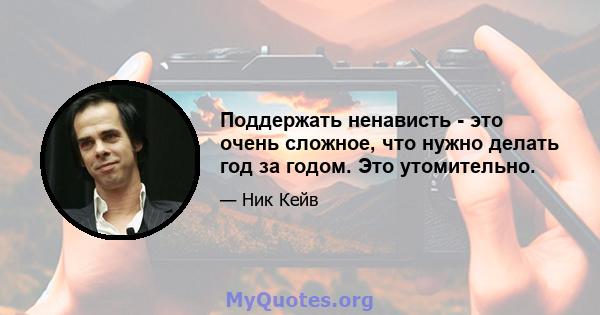 Поддержать ненависть - это очень сложное, что нужно делать год за годом. Это утомительно.

— Ник Кейв

MyQuotes.org